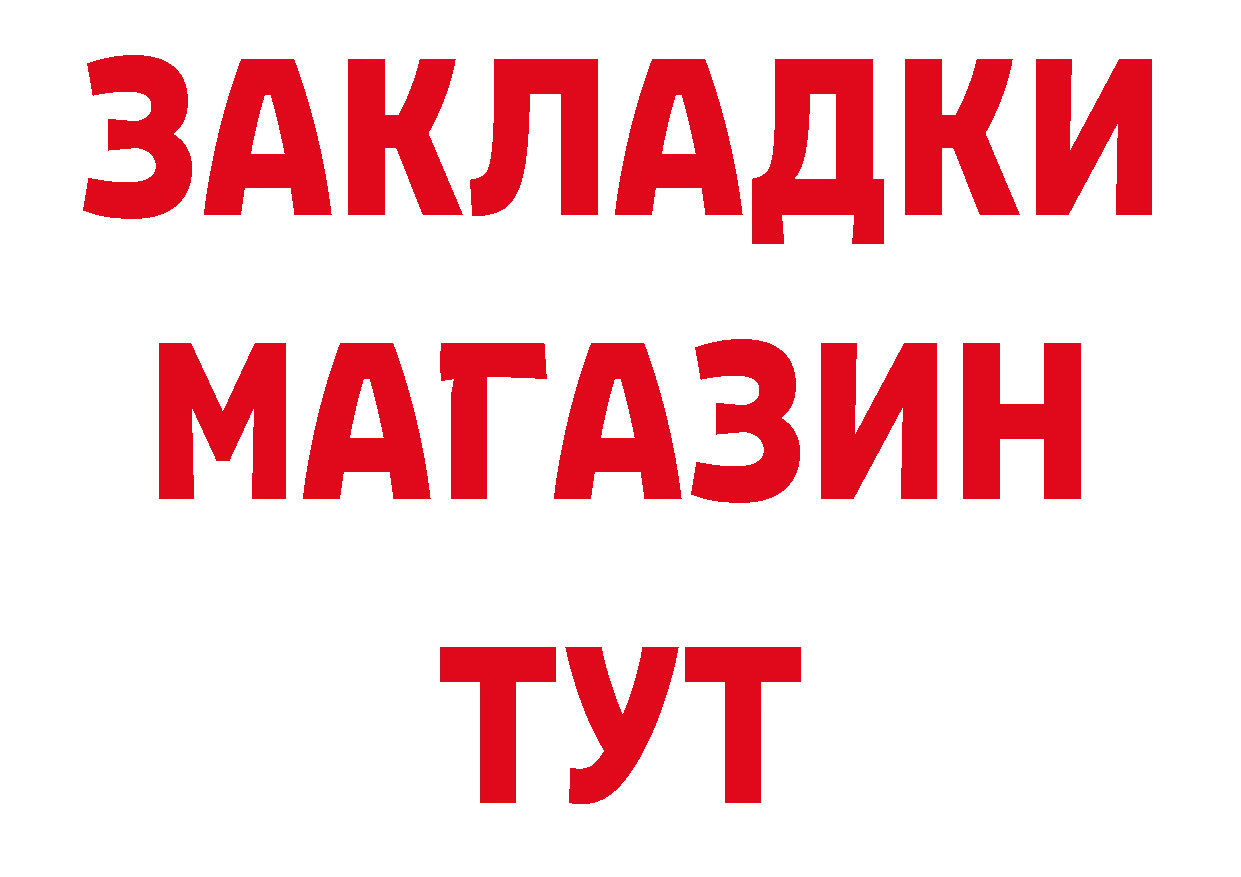 ЗАКЛАДКИ
МАГАЗИН
ТУТ